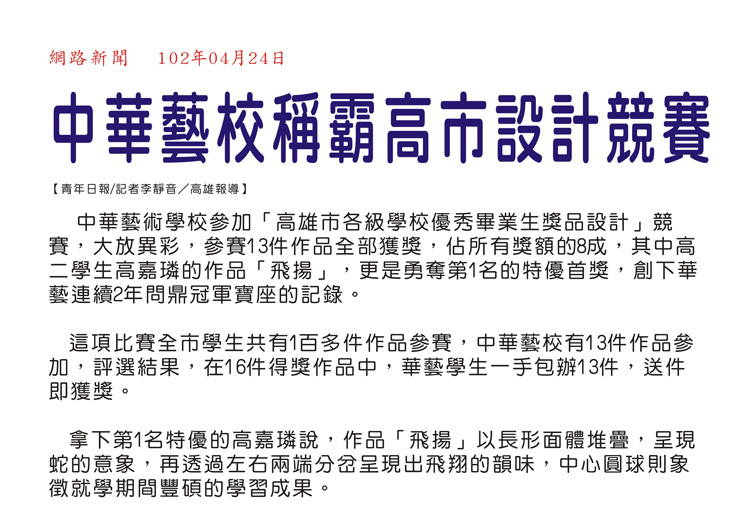 網路新聞　102年04月24日

中華藝校稱霸高市設計競賽

【青年日報/記者李靜音／高雄報導】

中華藝術學校參加「高雄市各級學校優秀畢業生獎品設計」競賽，大放異彩，參賽13件作品全部獲獎，佔所有獎額的8成，其中高二學生高嘉璘的作品「飛揚」，更是勇奪第1名的特優首獎，創下華藝連續2年問鼎冠軍寶座的記錄。

這項比賽全市學生共有1百多件作品參賽，中華藝校有13件作品參加，評選結果，在16件得獎作品中，華藝學生一手包辦13件，送件即獲獎。

拿下第1名特優的高嘉璘說，作品「飛揚」以長形面體堆疊，呈現蛇的意象，再透過左右兩端分岔呈現出飛翔的韻味，中心圓球則象徵就學期間豐碩的學習成果。